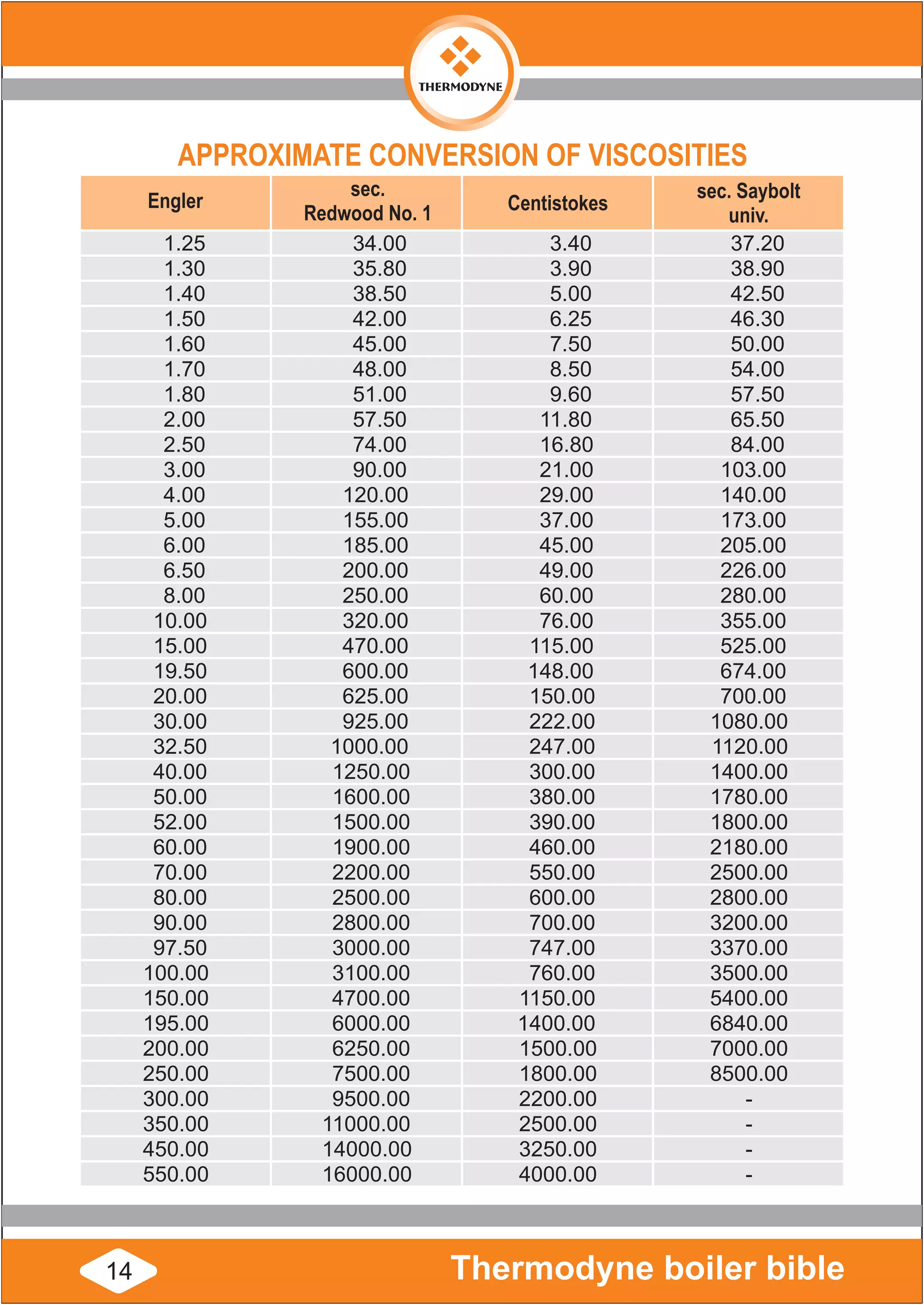 THERMODYNE

APPROXIMATE CONVERSION OF VISCOSITIES

| Engler | sec. Redwood No. 1 | Centistokes | sec. Saybolt univ. |
|---|---|---|---|
| 1.25 | 34.00 | 3.40 | 37.20 |
| 1.30 | 35.80 | 3.90 | 38.90 |
| 1.40 | 38.50 | 5.00 | 42.50 |
| 1.50 | 42.00 | 6.25 | 46.30 |
| 1.60 | 45.00 | 7.50 | 50.00 |
| 1.70 | 48.00 | 8.50 | 54.00 |
| 1.80 | 51.00 | 9.60 | 57.50 |
| 2.00 | 57.50 | 11.80 | 65.50 |
| 2.50 | 74.00 | 16.80 | 84.00 |
| 3.00 | 90.00 | 21.00 | 103.00 |
| 4.00 | 120.00 | 29.00 | 140.00 |
| 5.00 | 155.00 | 37.00 | 173.00 |
| 6.00 | 185.00 | 45.00 | 205.00 |
| 6.50 | 200.00 | 49.00 | 226.00 |
| 8.00 | 250.00 | 60.00 | 280.00 |
| 10.00 | 320.00 | 76.00 | 355.00 |
| 15.00 | 470.00 | 115.00 | 525.00 |
| 19.50 | 600.00 | 148.00 | 674.00 |
| 20.00 | 625.00 | 150.00 | 700.00 |
| 30.00 | 925.00 | 222.00 | 1080.00 |
| 32.50 | 1000.00 | 247.00 | 1120.00 |
| 40.00 | 1250.00 | 300.00 | 1400.00 |
| 50.00 | 1600.00 | 380.00 | 1780.00 |
| 52.00 | 1500.00 | 390.00 | 1800.00 |
| 60.00 | 1900.00 | 460.00 | 2180.00 |
| 70.00 | 2200.00 | 550.00 | 2500.00 |
| 80.00 | 2500.00 | 600.00 | 2800.00 |
| 90.00 | 2800.00 | 700.00 | 3200.00 |
| 97.50 | 3000.00 | 747.00 | 3370.00 |
| 100.00 | 3100.00 | 760.00 | 3500.00 |
| 150.00 | 4700.00 | 1150.00 | 5400.00 |
| 195.00 | 6000.00 | 1400.00 | 6840.00 |
| 200.00 | 6250.00 | 1500.00 | 7000.00 |
| 250.00 | 7500.00 | 1800.00 | 8500.00 |
| 300.00 | 9500.00 | 2200.00 | - |
| 350.00 | 11000.00 | 2500.00 | - |
| 450.00 | 14000.00 | 3250.00 | - |
| 550.00 | 16000.00 | 4000.00 | - |

14

Thermodyne boiler bible